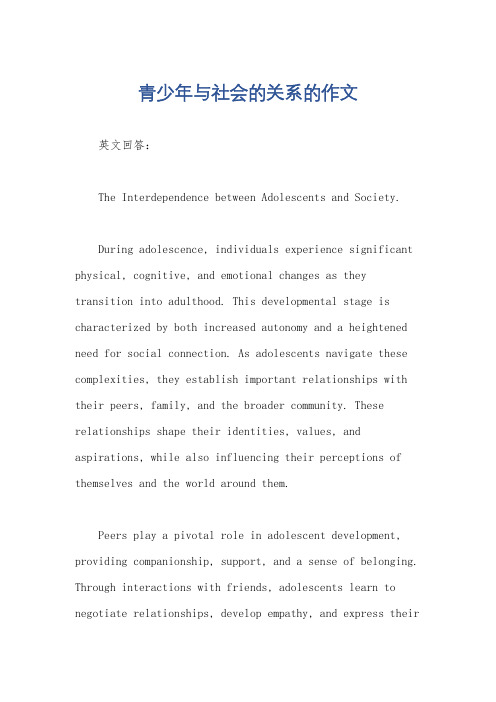 青少年与社会的关系的作文

英文回答:

The Interdependence between Adolescents and Society.

During adolescence, individuals experience significant physical, cognitive, and emotional changes as they transition into adulthood. This developmental stage is characterized by both increased autonomy and a heightened need for social connection. As adolescents navigate these complexities, they establish important relationships with their peers, family, and the broader community. These relationships shape their identities, values, and aspirations, while also influencing their perceptions of themselves and the world around them.

Peers play a pivotal role in adolescent development, providing companionship, support, and a sense of belonging. Through interactions with friends, adolescents learn to negotiate relationships, develop empathy, and express their